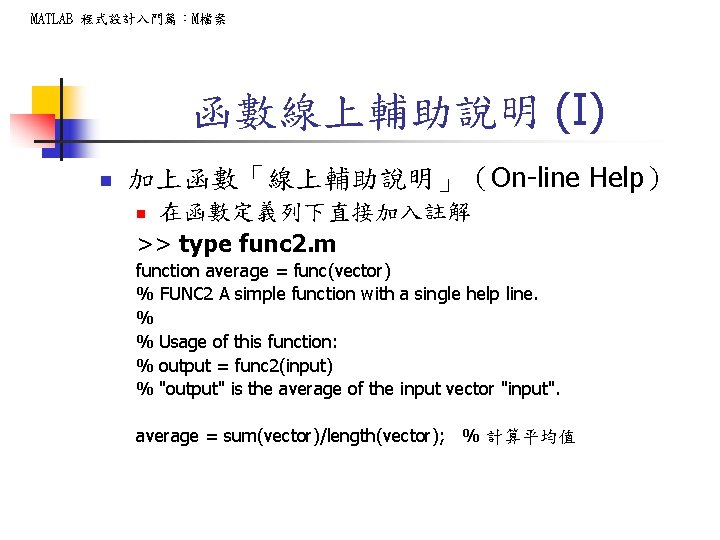 MATLAB 程式設計入門篇：M檔案

函數線上輔助說明 (I)

加上函數「線上輔助說明」（On-line Help）

在函數定義列下直接加入註解

>> type func2.m
function average = func(vector)
% FUNC2 A simple function with a single help line.
%
% Usage of this function:
% output = func2(input)
% "output" is the average of the input vector "input".

average = sum(vector)/length(vector); % 計算平均值